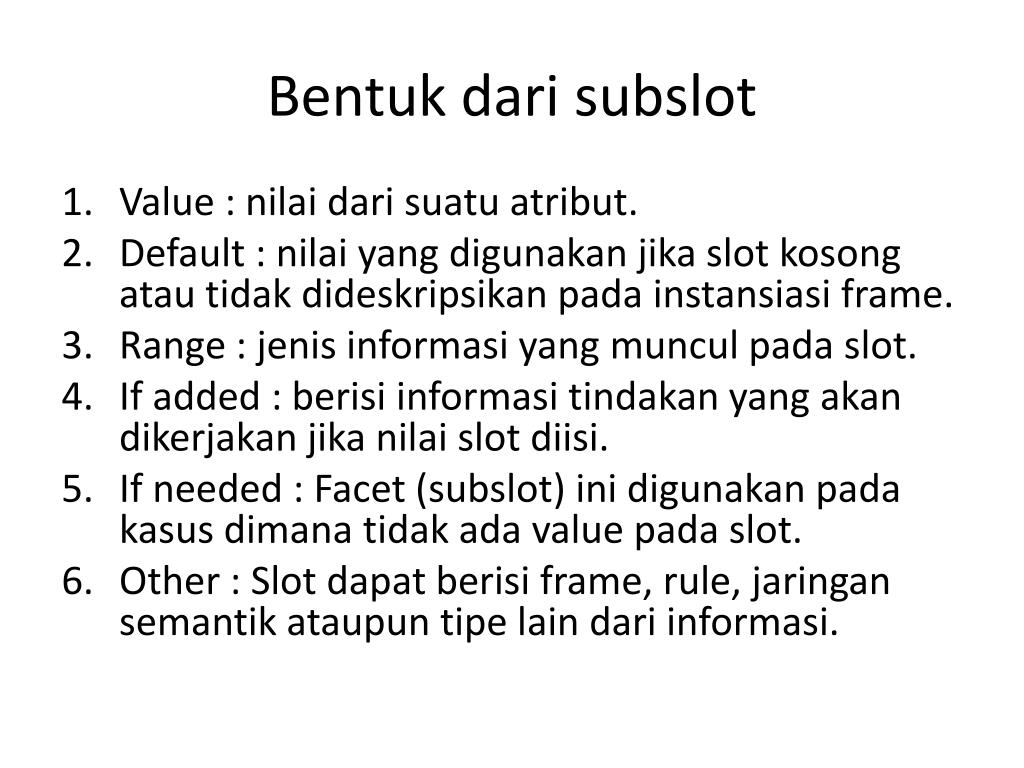 Bentuk dari subslot

1. Value : nilai dari suatu atribut.
2. Default : nilai yang digunakan jika slot kosong atau tidak dideskripsikan pada instansiasi frame.
3. Range : jenis informasi yang muncul pada slot.
4. If added : berisi informasi tindakan yang akan dikerjakan jika nilai slot diisi.
5. If needed : Facet (subslot) ini digunakan pada kasus dimana tidak ada value pada slot.
6. Other : Slot dapat berisi frame, rule, jaringan semantik ataupun tipe lain dari informasi.